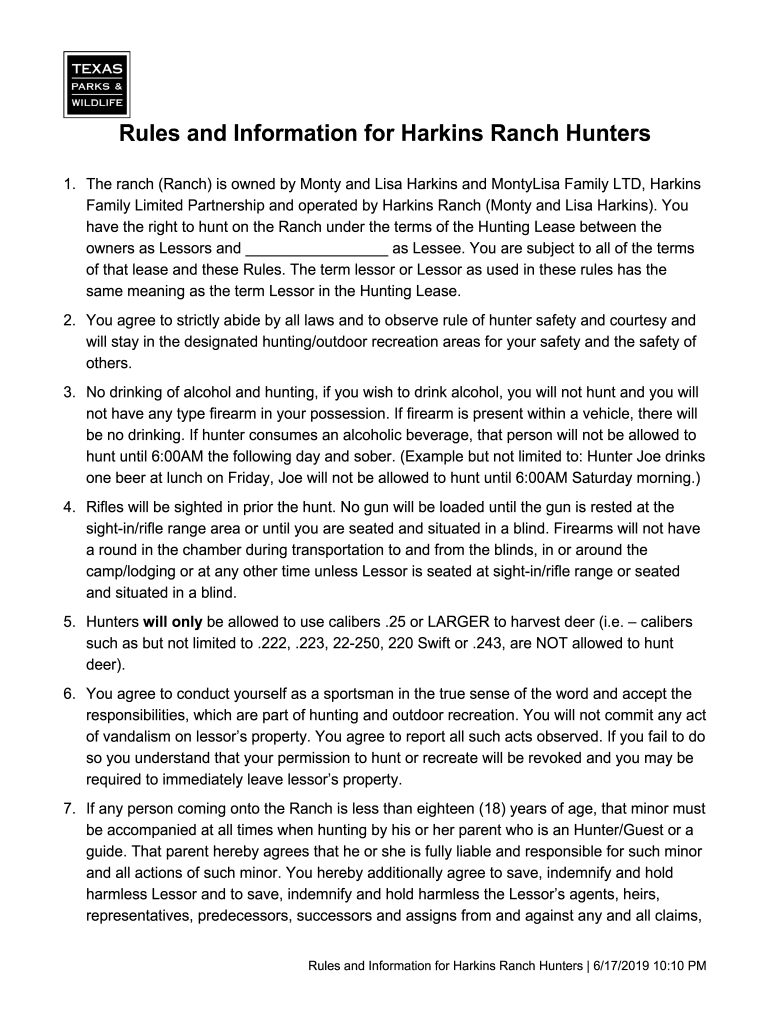 TEXAS
PARKS &
WILDLIFE

Rules and Information for Harkins Ranch Hunters

1. The ranch (Ranch) is owned by Monty and Lisa Harkins and MontyLisa Family LTD, Harkins Family Limited Partnership and operated by Harkins Ranch (Monty and Lisa Harkins). You have the right to hunt on the Ranch under the terms of the Hunting Lease between the owners as Lessors and _________________ as Lessee. You are subject to all of the terms of that lease and these Rules. The term lessor or Lessor as used in these rules has the same meaning as the term Lessor in the Hunting Lease.

2. You agree to strictly abide by all laws and to observe rule of hunter safety and courtesy and will stay in the designated hunting/outdoor recreation areas for your safety and the safety of others.

3. No drinking of alcohol and hunting, if you wish to drink alcohol, you will not hunt and you will not have any type firearm in your possession. If firearm is present within a vehicle, there will be no drinking. If hunter consumes an alcoholic beverage, that person will not be allowed to hunt until 6:00AM the following day and sober. (Example but not limited to: Hunter Joe drinks one beer at lunch on Friday, Joe will not be allowed to hunt until 6:00AM Saturday morning.)

4. Rifles will be sighted in prior the hunt. No gun will be loaded until the gun is rested at the sight-in/rifle range area or until you are seated and situated in a blind. Firearms will not have a round in the chamber during transportation to and from the blinds, in or around the camp/lodging or at any other time unless Lessor is seated at sight-in/rifle range or seated and situated in a blind.

5. Hunters will only be allowed to use calibers .25 or LARGER to harvest deer (i.e. – calibers such as but not limited to .222, .223, 22-250, 220 Swift or .243, are NOT allowed to hunt deer).

6. You agree to conduct yourself as a sportsman in the true sense of the word and accept the responsibilities, which are part of hunting and outdoor recreation. You will not commit any act of vandalism on lessor's property. You agree to report all such acts observed. If you fail to do so you understand that your permission to hunt or recreate will be revoked and you may be required to immediately leave lessor's property.

7. If any person coming onto the Ranch is less than eighteen (18) years of age, that minor must be accompanied at all times when hunting by his or her parent who is an Hunter/Guest or a guide. That parent hereby agrees that he or she is fully liable and responsible for such minor and all actions of such minor. You hereby additionally agree to save, indemnify and hold harmless Lessor and to save, indemnify and hold harmless the Lessor's agents, heirs, representatives, predecessors, successors and assigns from and against any and all claims,

Rules and Information for Harkins Ranch Hunters | 6/17/2019 10:10 PM